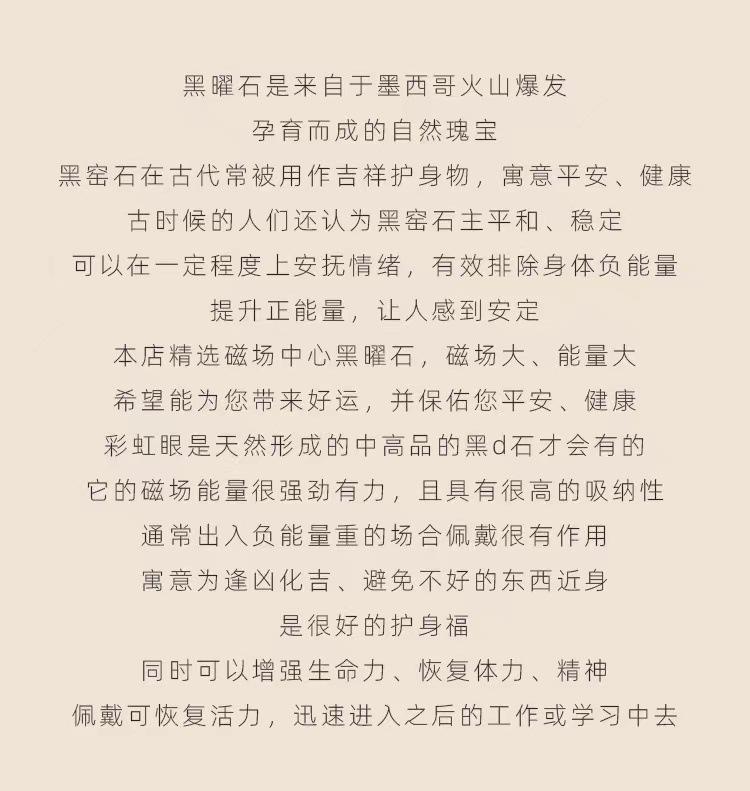 黑曜石是来自于墨西哥火山爆发
孕育而成的自然瑰宝
黑窑石在古代常被用作吉祥护身物，寓意平安、健康
古时候的人们还认为黑窑石主平和、稳定
可以在一定程度上安抚情绪，有效排除身体负能量
提升正能量，让人感到安定
本店精选磁场中心黑曜石，磁场大、能量大
希望能为您带来好运，并保佑您平安、健康
彩虹眼是天然形成的中高品的黑d石才会有的
它的磁场能量很强劲有力，且具有很高的吸纳性
通常出入负能量重的场合佩戴很有作用
寓意为逢凶化吉、避免不好的东西近身
是很好的护身福
同时可以增强生命力、恢复体力、精神
佩戴可恢复活力，迅速进入之后的工作或学习中去